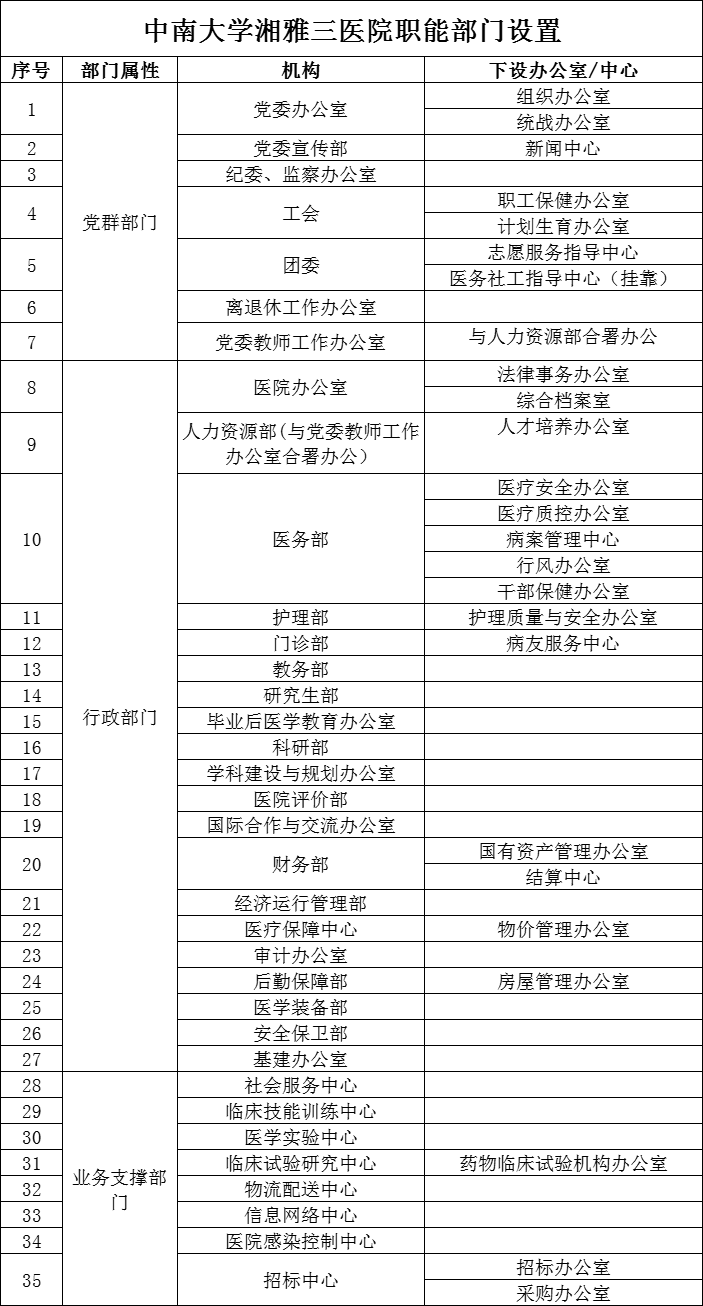 中南大学湘雅三医院职能部门设置

| 序号 | 部门属性 | 机构 | 下设办公室/中心 |
|---|---|---|---|
| 1 | 党群部门 | 党委办公室 | 组织办公室 |
| | | | 统战办公室 |
| 2 | | 党委宣传部 | 新闻中心 |
| 3 | | 纪委、监察办公室 | |
| 4 | | 工会 | 职工保健办公室 |
| | | | 计划生育办公室 |
| 5 | | 团委 | 志愿服务指导中心 |
| | | | 医务社工指导中心（挂靠） |
| 6 | | 离退休工作办公室 | |
| 7 | | 党委教师工作办公室 | 与人力资源部合署办公 |
| 8 | 行政部门 | 医院办公室 | 法律事务办公室 |
| | | | 综合档案室 |
| 9 | | 人力资源部（与党委教师工作办公室合署办公） | 人才培养办公室 |
| 10 | | 医务部 | 医疗安全办公室 |
| | | | 医疗质控办公室 |
| | | | 病案管理中心 |
| | | | 行风办公室 |
| | | | 干部保健办公室 |
| 11 | | 护理部 | 护理质量与安全办公室 |
| 12 | | 门诊部 | 病友服务中心 |
| 13 | | 教务部 | |
| 14 | | 研究生部 | |
| 15 | | 毕业后医学教育办公室 | |
| 16 | | 科研部 | |
| 17 | | 学科建设与规划办公室 | |
| 18 | | 医院评价部 | |
| 19 | | 国际合作与交流办公室 | |
| 20 | | 财务部 | 国有资产管理办公室 |
| | | | 结算中心 |
| 21 | | 经济运行管理部 | |
| 22 | | 医疗保障中心 | 物价管理办公室 |
| 23 | | 审计办公室 | |
| 24 | | 后勤保障部 | 房屋管理办公室 |
| 25 | | 医学装备部 | |
| 26 | | 安全保卫部 | |
| 27 | | 基建办公室 | |
| 28 | 业务支撑部门 | 社会服务中心 | |
| 29 | | 临床技能训练中心 | |
| 30 | | 医学实验中心 | |
| 31 | | 临床试验研究中心 | 药物临床试验机构办公室 |
| 32 | | 物流配送中心 | |
| 33 | | 信息网络中心 | |
| 34 | | 医院感染控制中心 | |
| 35 | | 招标中心 | 招标办公室 |
| | | | 采购办公室 |